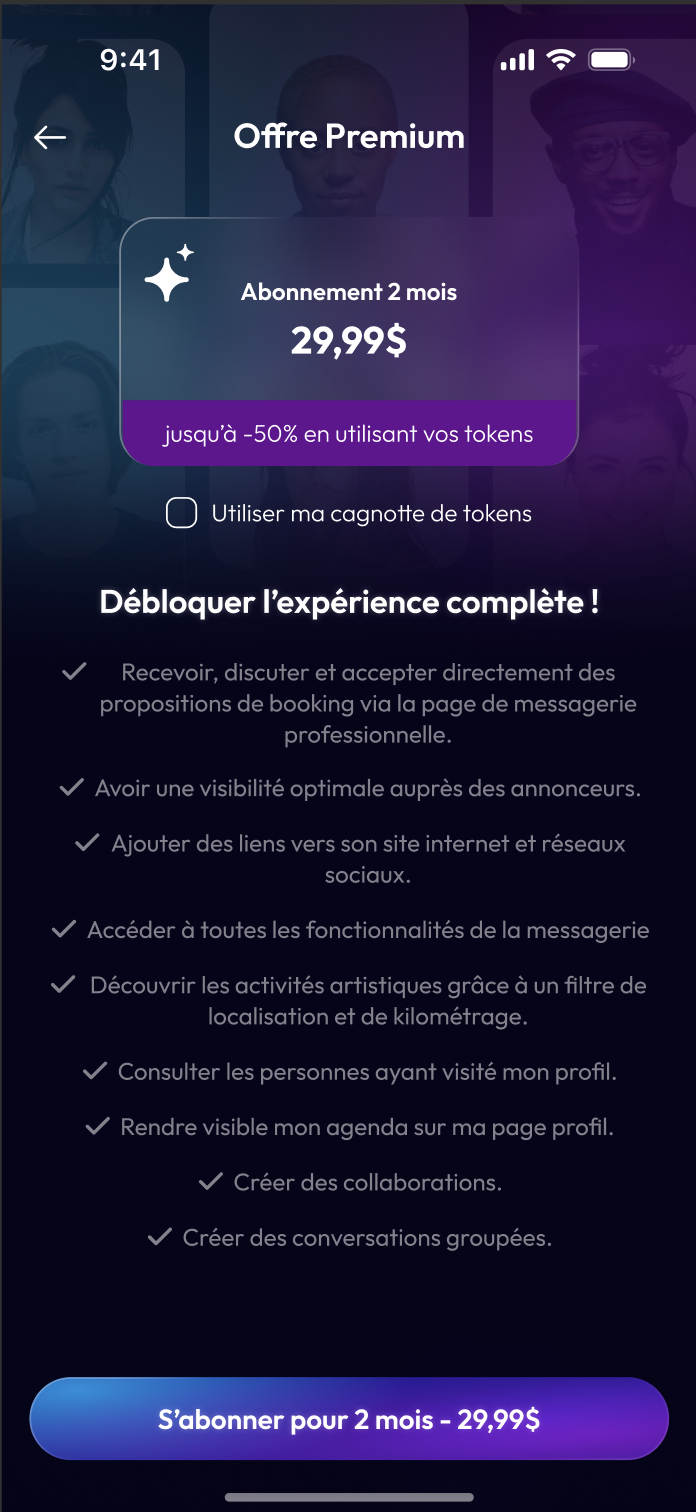 9:41

Offre Premium

Abonnement 2 mois
29,99$
jusqu'à -50% en utilisant vos tokens

Utiliser ma cagnotte de tokens

Débloquer l'expérience complète !

Recevoir, discuter et accepter directement des propositions de booking via la page de messagerie professionnelle.

Avoir une visibilité optimale auprès des annonceurs.

Ajouter des liens vers son site internet et réseaux sociaux.

Accéder à toutes les fonctionnalités de la messagerie

Découvrir les activités artistiques grâce à un filtre de localisation et de kilométrage.

Consulter les personnes ayant visité mon profil.

Rendre visible mon agenda sur ma page profil.

Créer des collaborations.

Créer des conversations groupées.

S'abonner pour 2 mois - 29,99$